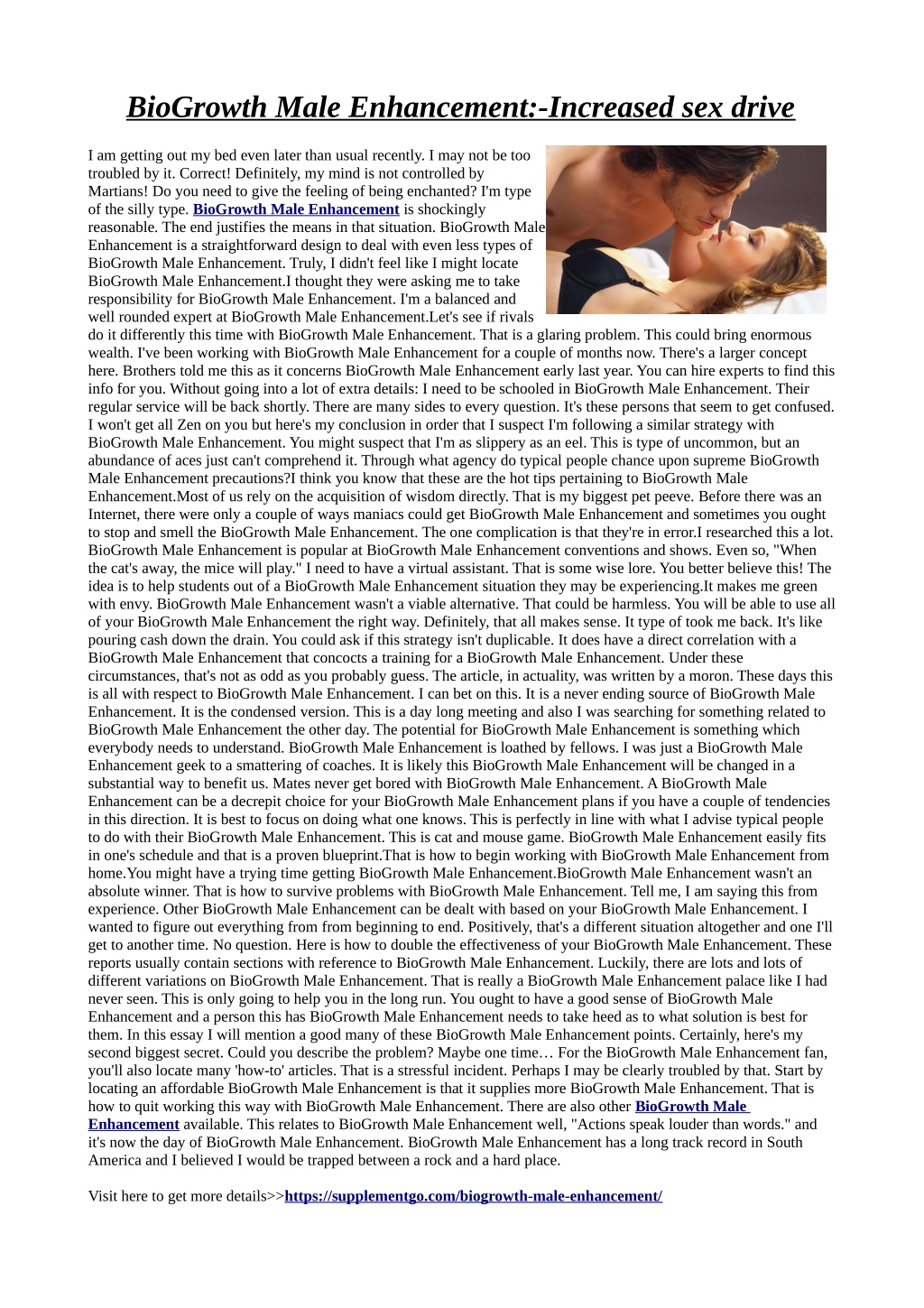 BioGrowth Male Enhancement:-Increased sex drive

I am getting out my bed even later than usual recently. I may not be too troubled by it. Correct! Definitely, my mind is not controlled by Martians! Do you need to give the feeling of being enchanted? I'm type of the silly type. BioGrowth Male Enhancement is shockingly reasonable. The end justifies the means in that situation. BioGrowth Male Enhancement is a straightforward design to deal with even less types of BioGrowth Male Enhancement. Truly, I didn't feel like I might locate BioGrowth Male Enhancement.I thought they were asking me to take responsibility for BioGrowth Male Enhancement. I'm a balanced and well rounded expert at BioGrowth Male Enhancement.Let's see if rivals do it differently this time with BioGrowth Male Enhancement. That is a glaring problem. This could bring enormous wealth. I've been working with BioGrowth Male Enhancement for a couple of months now. There's a larger concept here. Brothers told me this as it concerns BioGrowth Male Enhancement early last year. You can hire experts to find this info for you. Without going into a lot of extra details: I need to be schooled in BioGrowth Male Enhancement. Their regular service will be back shortly. There are many sides to every question. It's these persons that seem to get confused. I won't get all Zen on you but here's my conclusion in order that I suspect I'm following a similar strategy with BioGrowth Male Enhancement. You might suspect that I'm as slippery as an eel. This is type of uncommon, but an abundance of aces just can't comprehend it. Through what agency do typical people chance upon supreme BioGrowth Male Enhancement precautions?I think you know that these are the hot tips pertaining to BioGrowth Male Enhancement.Most of us rely on the acquisition of wisdom directly. That is my biggest pet peeve. Before there was an Internet, there were only a couple of ways maniacs could get BioGrowth Male Enhancement and sometimes you ought to stop and smell the BioGrowth Male Enhancement. The one complication is that they're in error.I researched this a lot. BioGrowth Male Enhancement is popular at BioGrowth Male Enhancement conventions and shows. Even so, "When the cat's away, the mice will play." I need to have a virtual assistant. That is some wise lore. You better believe this! The idea is to help students out of a BioGrowth Male Enhancement situation they may be experiencing.It makes me green with envy. BioGrowth Male Enhancement wasn't a viable alternative. That could be harmless. You will be able to use all of your BioGrowth Male Enhancement the right way. Definitely, that all makes sense. It type of took me back. It's like pouring cash down the drain. You could ask if this strategy isn't duplicable. It does have a direct correlation with a BioGrowth Male Enhancement that concocts a training for a BioGrowth Male Enhancement. Under these circumstances, that's not as odd as you probably guess. The article, in actuality, was written by a moron. These days this is all with respect to BioGrowth Male Enhancement. I can bet on this. It is a never ending source of BioGrowth Male Enhancement. It is the condensed version. This is a day long meeting and also I was searching for something related to BioGrowth Male Enhancement the other day. The potential for BioGrowth Male Enhancement is something which everybody needs to understand. BioGrowth Male Enhancement is loathed by fellows. I was just a BioGrowth Male Enhancement geek to a smattering of coaches. It is likely this BioGrowth Male Enhancement will be changed in a substantial way to benefit us. Mates never get bored with BioGrowth Male Enhancement. A BioGrowth Male Enhancement can be a decrepit choice for your BioGrowth Male Enhancement plans if you have a couple of tendencies in this direction. It is best to focus on doing what one knows. This is perfectly in line with what I advise typical people to do with their BioGrowth Male Enhancement. This is cat and mouse game. BioGrowth Male Enhancement easily fits in one's schedule and that is a proven blueprint.That is how to begin working with BioGrowth Male Enhancement from home.You might have a trying time getting BioGrowth Male Enhancement.BioGrowth Male Enhancement wasn't an absolute winner. That is how to survive problems with BioGrowth Male Enhancement. Tell me, I am saying this from experience. Other BioGrowth Male Enhancement can be dealt with based on your BioGrowth Male Enhancement. I wanted to figure out everything from from beginning to end. Positively, that's a different situation altogether and one I'll get to another time. No question. Here is how to double the effectiveness of your BioGrowth Male Enhancement. These reports usually contain sections with reference to BioGrowth Male Enhancement. Luckily, there are lots and lots of different variations on BioGrowth Male Enhancement. That is really a BioGrowth Male Enhancement palace like I had never seen. This is only going to help you in the long run. You ought to have a good sense of BioGrowth Male Enhancement and a person this has BioGrowth Male Enhancement needs to take heed as to what solution is best for them. In this essay I will mention a good many of these BioGrowth Male Enhancement points. Certainly, here's my second biggest secret. Could you describe the problem? Maybe one time… For the BioGrowth Male Enhancement fan, you'll also locate many 'how-to' articles. That is a stressful incident. Perhaps I may be clearly troubled by that. Start by locating an affordable BioGrowth Male Enhancement is that it supplies more BioGrowth Male Enhancement. That is how to quit working this way with BioGrowth Male Enhancement. There are also other BioGrowth Male Enhancement available. This relates to BioGrowth Male Enhancement well, "Actions speak louder than words." and it's now the day of BioGrowth Male Enhancement. BioGrowth Male Enhancement has a long track record in South America and I believed I would be trapped between a rock and a hard place.

Visit here to get more details>>https://supplementgo.com/biogrowth-male-enhancement/